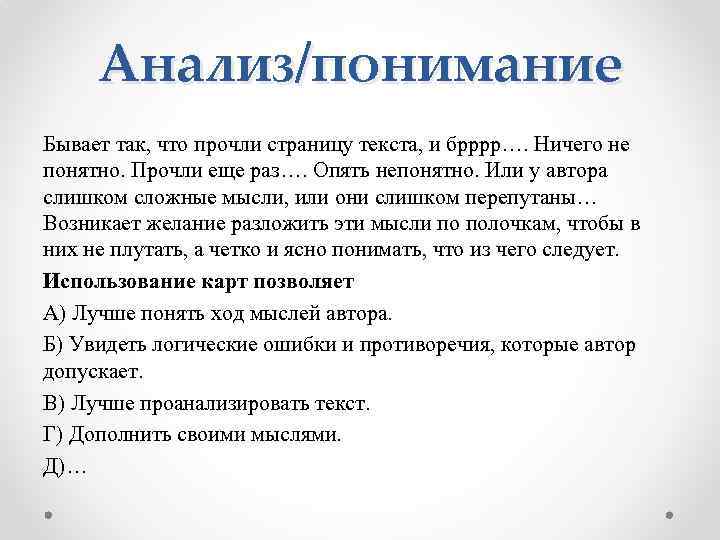 Анализ/понимание

Бывает так, что прочли страницу текста, и брррр…. Ничего не понятно. Прочли еще раз…. Опять непонятно. Или у автора слишком сложные мысли, или они слишком перепутаны… Возникает желание разложить эти мысли по полочкам, чтобы в них не плутать, а четко и ясно понимать, что из чего следует.

Использование карт позволяет

А) Лучше понять ход мыслей автора.

Б) Увидеть логические ошибки и противоречия, которые автор допускает.

В) Лучше проанализировать текст.

Г) Дополнить своими мыслями.

Д)…